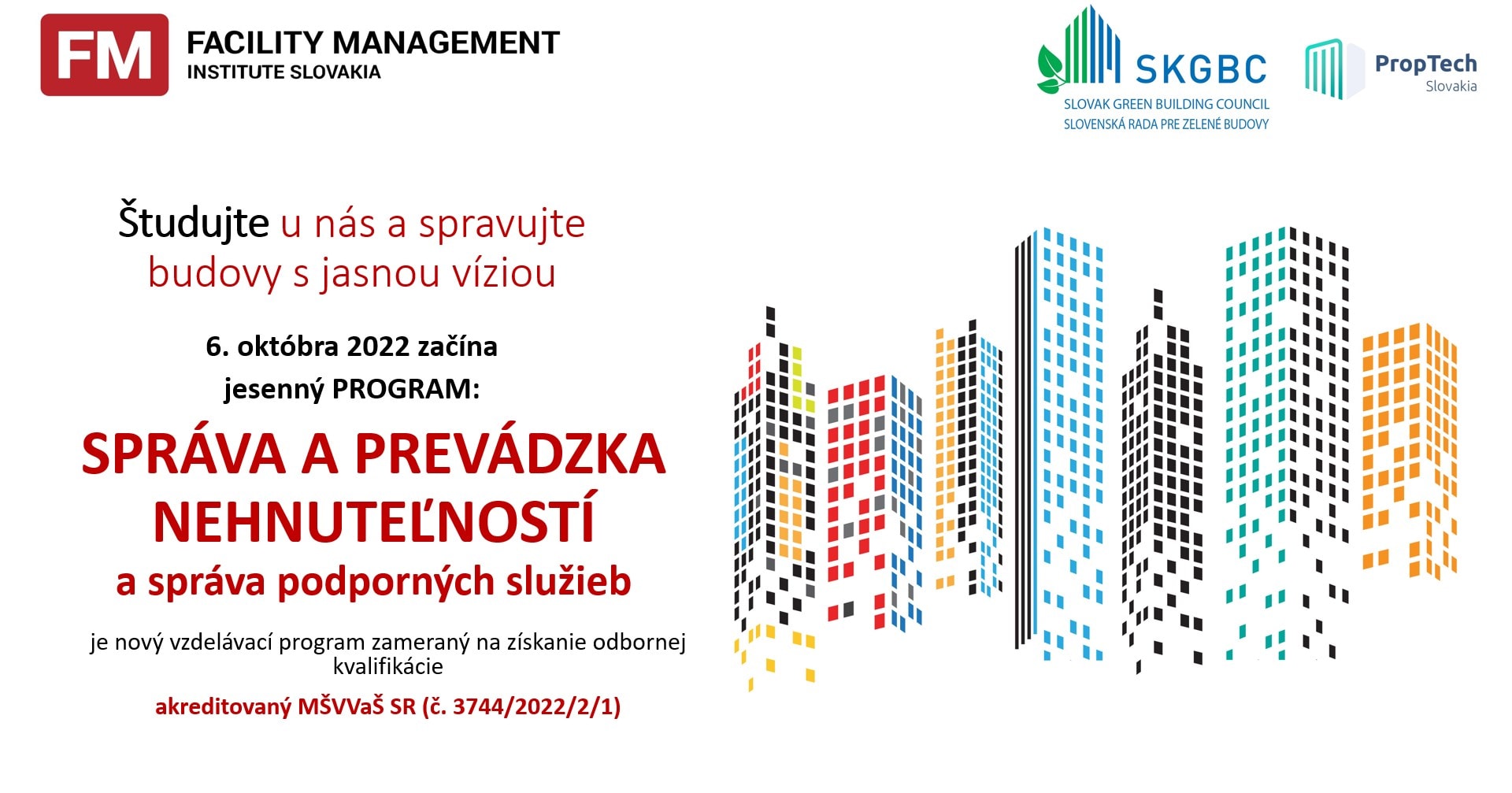 FM FACILITY MANAGEMENT
INSTITUTE SLOVAKIA

SKGBC
SLOVAK GREEN BUILDING COUNCIL
SLOVENSKÁ RADA PRE ZELENÉ BUDOVY

PropTech
Slovakia

Študujte u nás a spravujte budovy s jasnou víziou

6. októbra 2022 začína
jesenný PROGRAM:

SPRÁVA A PREVÁDZKA NEHNUTEĽNOSTÍ
a správa podporných služieb

je nový vzdelávací program zameraný na získanie odbornej kvalifikácie

akreditovaný MŠVVaŠ SR (č. 3744/2022/2/1)